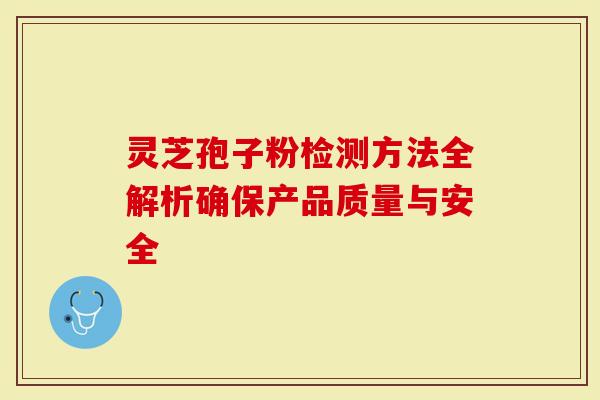 灵芝孢子粉检测方法全解析确保产品质量与安全